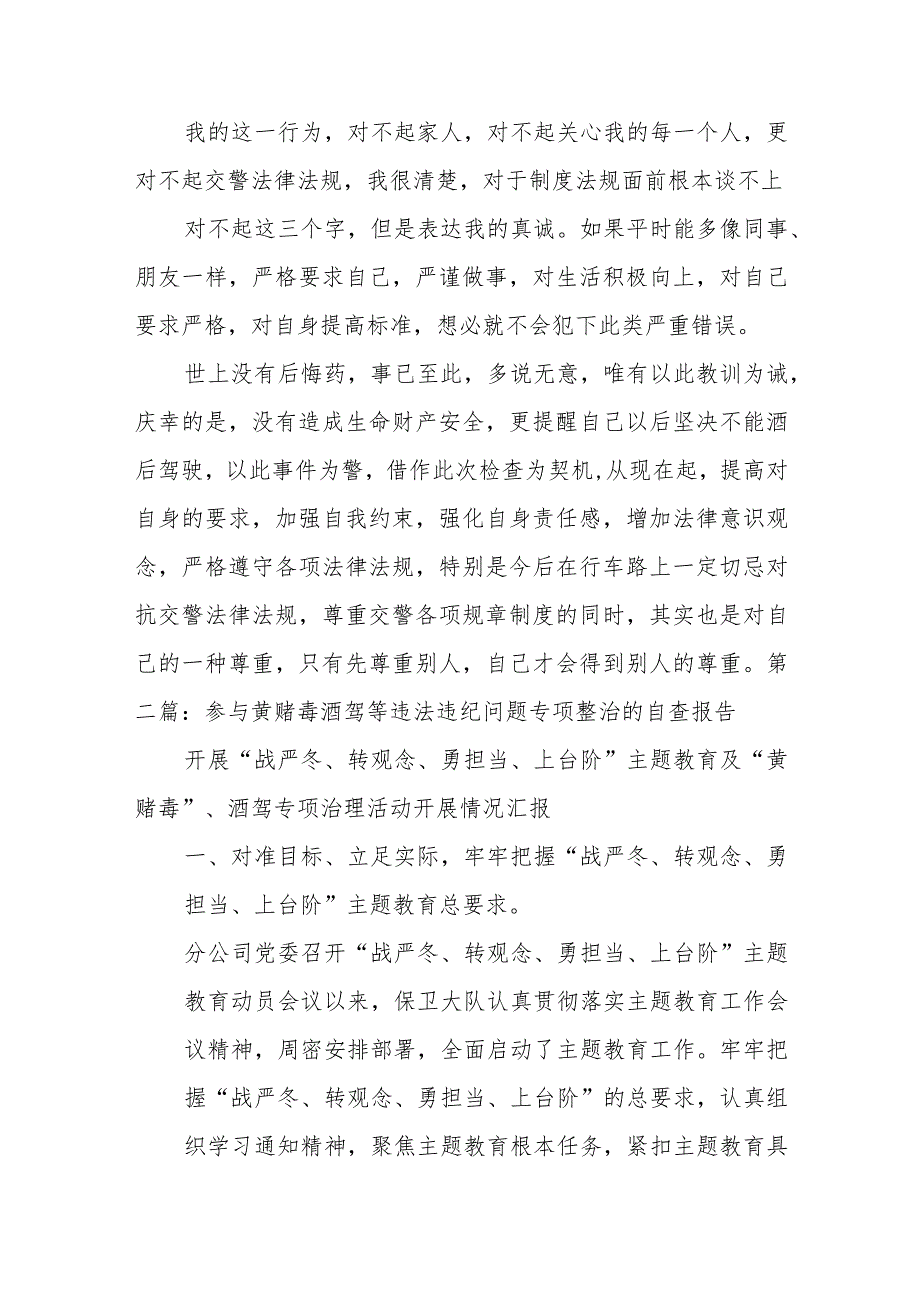 我的这一行为，对不起家人，对不起关心我的每一个人，更对不起交警法律法规，我很清楚，对于制度法规面前根本谈不上

对不起这三个字，但是表达我的真诚。如果平时能多像同事、朋友一样，严格要求自己，严谨做事，对生活积极向上，对自己要求严格，对自身提高标准，想必就不会犯下此类严重错误。

世上没有后悔药，事已至此，多说无意，唯有以此教训为诫，庆幸的是，没有造成生命财产安全，更提醒自己以后坚决不能酒后驾驶，以此事件为警，借作此次检查为契机,从现在起，提高对自身的要求，加强自我约束，强化自身责任感，增加法律意识观念，严格遵守各项法律法规，特别是今后在行车路上一定切忌对抗交警法律法规，尊重交警各项规章制度的同时，其实也是对自己的一种尊重，只有先尊重别人，自己才会得到别人的尊重。第二篇：参与黄赌毒酒驾等违法违纪问题专项整治的自查报告

开展“战严冬、转观念、勇担当、上台阶”主题教育及“黄赌毒”、酒驾专项治理活动开展情况汇报

一、对准目标、立足实际，牢牢把握“战严冬、转观念、勇担当、上台阶”主题教育总要求。

分公司党委召开“战严冬、转观念、勇担当、上台阶”主题教育动员会议以来，保卫大队认真贯彻落实主题教育工作会议精神，周密安排部署，全面启动了主题教育工作。牢牢把握“战严冬、转观念、勇担当、上台阶”的总要求，认真组织学习通知精神，聚焦主题教育根本任务，紧扣主题教育具